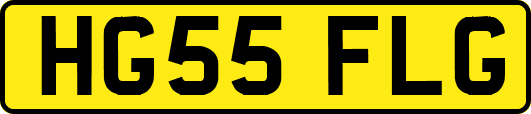 HG55 FLG